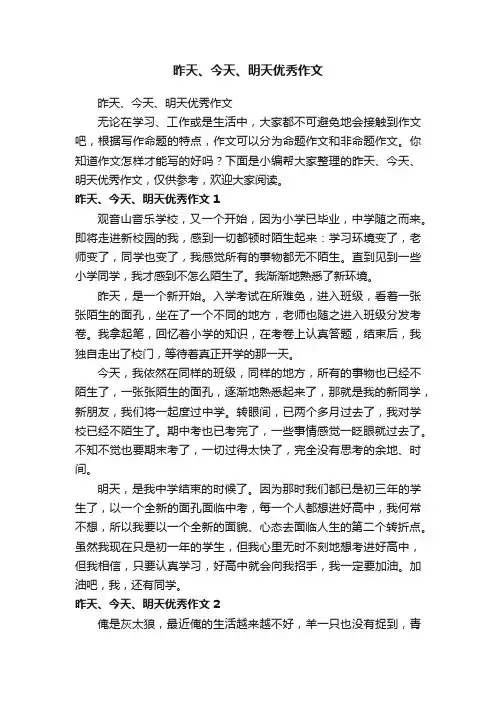 昨天、今天、明天优秀作文

昨天、今天、明天优秀作文

无论在学习、工作或是生活中，大家都不可避免地会接触到作文吧，根据写作命题的特点，作文可以分为命题作文和非命题作文。你知道作文怎样才能写的好吗？下面是小编帮大家整理的昨天、今天、明天优秀作文，仅供参考，欢迎大家阅读。

昨天、今天、明天优秀作文 1

观音山音乐学校，又一个开始，因为小学已毕业，中学随之而来。即将走进新校园的我，感到一切都顿时陌生起来：学习环境变了，老师变了，同学也变了，我感觉所有的事物都无不陌生。直到见到一些小学同学，我才感到不怎么陌生了。我渐渐地熟悉了新环境。

昨天，是一个新开始。入学考试在所难免，进入班级，看着一张张陌生的面孔，坐在了一个不同的地方，老师也随之进入班级分发考卷。我拿起笔，回忆着小学的知识，在考卷上认真答题，结束后，我独自走出了校门，等待着真正开学的那一天。

今天，我依然在同样的班级，同样的地方，所有的事物也已经不陌生了，一张张陌生的面孔，逐渐地熟悉起来了，那就是我的新同学，新朋友，我们将一起度过中学。转眼间，已两个多月过去了，我对学校已经不陌生了。期中考也已考完了，一些事情感觉一眨眼就过去了。不知不觉也要期末考了，一切过得太快了，完全没有思考的余地、时间。

明天，是我中学结束的时候了。因为那时我们都已是初三年的学生了，以一个全新的面孔面临中考，每一个人都想进好高中，我何常不想，所以我要以一个全新的面貌、心态去面临人生的第二个转折点。虽然我现在只是初一年的学生，但我心里无时不刻地想考进好高中，但我相信，只要认真学习，好高中就会向我招手，我一定要加油。加油吧，我，还有同学。

昨天、今天、明天优秀作文 2

俺是灰太狼，最近俺的生活越来越不好，羊一只也没有捉到，青